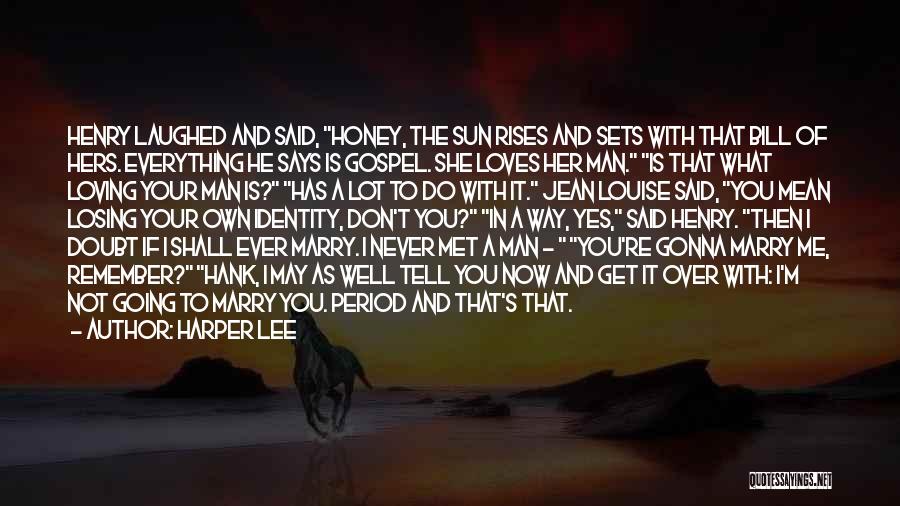 HENRY LAUGHED AND SAID, "HONEY, THE SUN RISES AND SETS WITH THAT BILL OF HERS. EVERYTHING HE SAYS IS GOSPEL. SHE LOVES HER MAN." "IS THAT WHAT LOVING YOUR MAN IS?" "HAS A LOT TO DO WITH IT." JEAN LOUISE SAID, "YOU MEAN LOSING YOUR OWN IDENTITY, DON'T YOU?" "IN A WAY, YES," SAID HENRY. "THEN I DOUBT IF I SHALL EVER MARRY. I NEVER MET A MAN - " "YOU'RE GONNA MARRY ME, REMEMBER?" "HANK, I MAY AS WELL TELL YOU NOW AND GET IT OVER WITH: I'M NOT GOING TO MARRY YOU. PERIOD AND THAT'S THAT.

- AUTHOR: HARPER LEE

QUOTESSAYINGS.NET